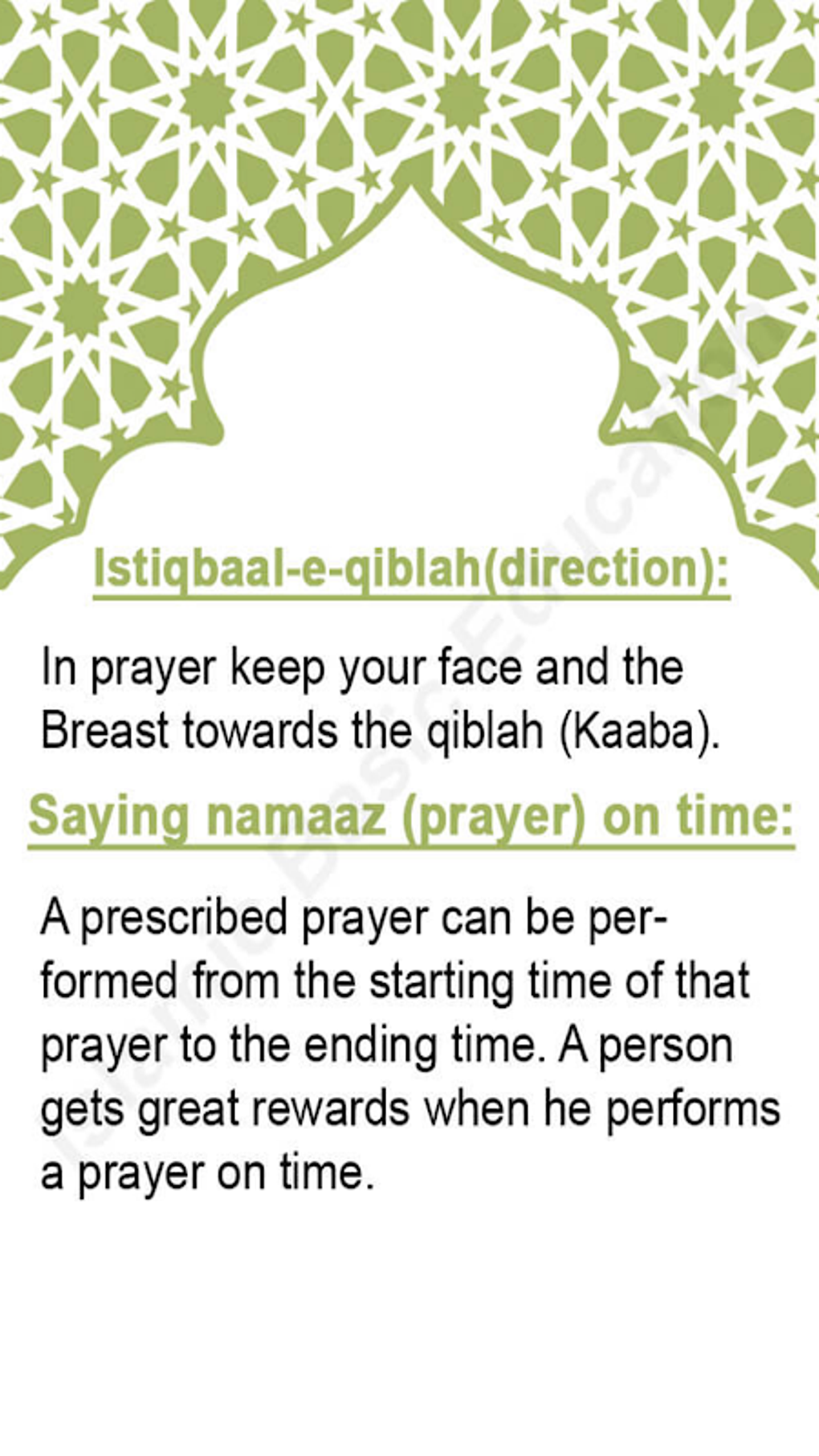 Istiqbaal-e-qiblah(direction):

In prayer keep your face and the Breast towards the qiblah (Kaaba).

Saying namaaz (prayer) on time:

A prescribed prayer can be performed from the starting time of that prayer to the ending time. A person gets great rewards when he performs a prayer on time.

Islamic Basic Education